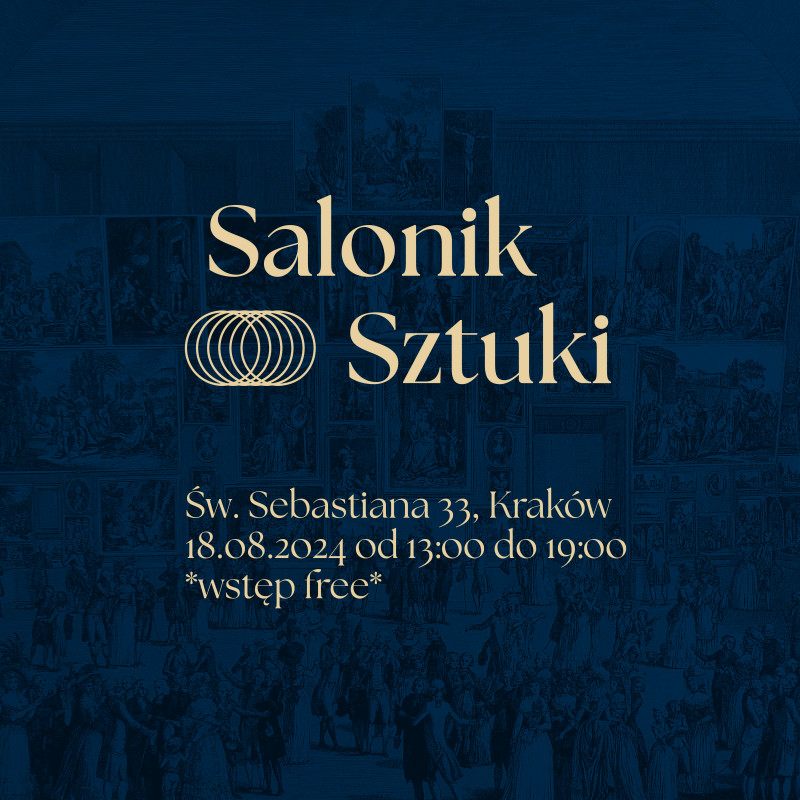 Salonik Sztuki

Św. Sebastiana 33, Kraków
18.08.2024 od 13:00 do 19:00
*wstęp free*